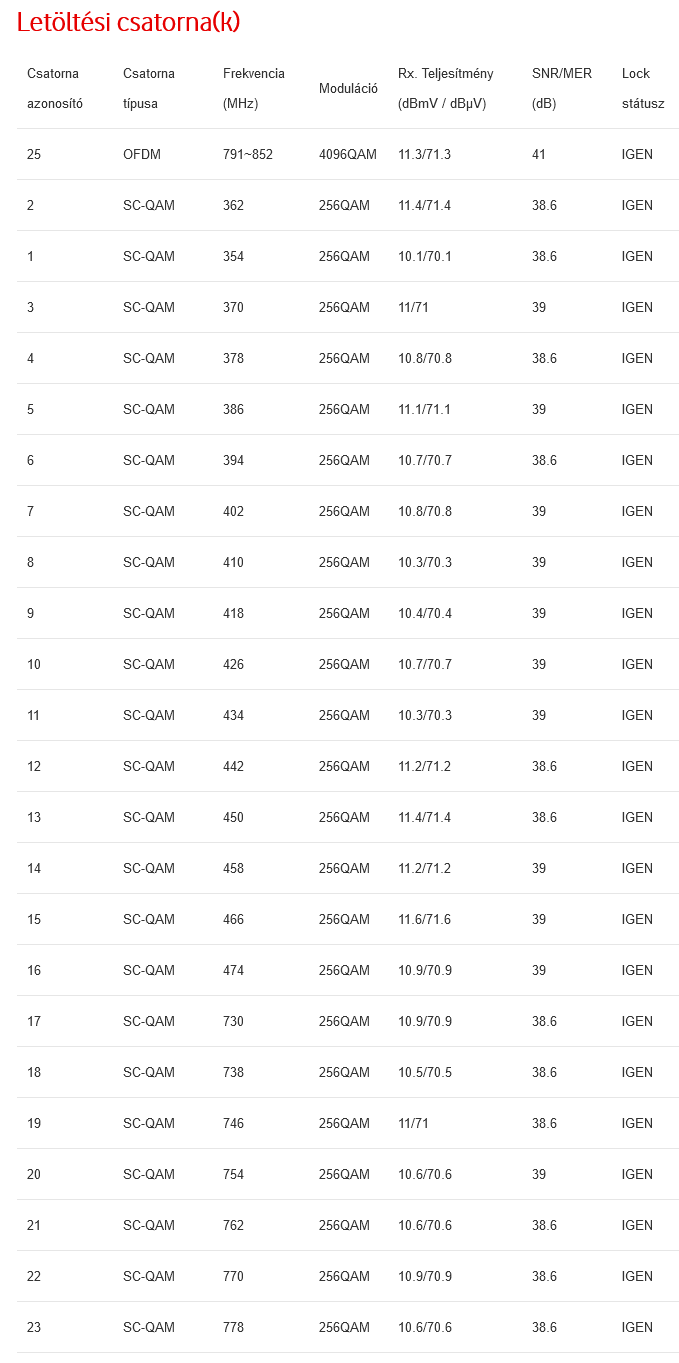 Letöltési csatorna(k)

| Csatorna azonosító | Csatorna típusa | Frekvencia (MHz) | Moduláció | Rx. Teljesítmény (dBmV / dBµV) | SNR/MER (dB) | Lock státusz |
|---|---|---|---|---|---|---|
| 25 | OFDM | 791~852 | 4096QAM | 11.3/71.3 | 41 | IGEN |
| 2 | SC-QAM | 362 | 256QAM | 11.4/71.4 | 38.6 | IGEN |
| 1 | SC-QAM | 354 | 256QAM | 10.1/70.1 | 38.6 | IGEN |
| 3 | SC-QAM | 370 | 256QAM | 11/71 | 39 | IGEN |
| 4 | SC-QAM | 378 | 256QAM | 10.8/70.8 | 38.6 | IGEN |
| 5 | SC-QAM | 386 | 256QAM | 11.1/71.1 | 39 | IGEN |
| 6 | SC-QAM | 394 | 256QAM | 10.7/70.7 | 38.6 | IGEN |
| 7 | SC-QAM | 402 | 256QAM | 10.8/70.8 | 39 | IGEN |
| 8 | SC-QAM | 410 | 256QAM | 10.3/70.3 | 39 | IGEN |
| 9 | SC-QAM | 418 | 256QAM | 10.4/70.4 | 39 | IGEN |
| 10 | SC-QAM | 426 | 256QAM | 10.7/70.7 | 39 | IGEN |
| 11 | SC-QAM | 434 | 256QAM | 10.3/70.3 | 39 | IGEN |
| 12 | SC-QAM | 442 | 256QAM | 11.2/71.2 | 38.6 | IGEN |
| 13 | SC-QAM | 450 | 256QAM | 11.4/71.4 | 38.6 | IGEN |
| 14 | SC-QAM | 458 | 256QAM | 11.2/71.2 | 39 | IGEN |
| 15 | SC-QAM | 466 | 256QAM | 11.6/71.6 | 39 | IGEN |
| 16 | SC-QAM | 474 | 256QAM | 10.9/70.9 | 39 | IGEN |
| 17 | SC-QAM | 730 | 256QAM | 10.9/70.9 | 38.6 | IGEN |
| 18 | SC-QAM | 738 | 256QAM | 10.5/70.5 | 38.6 | IGEN |
| 19 | SC-QAM | 746 | 256QAM | 11/71 | 38.6 | IGEN |
| 20 | SC-QAM | 754 | 256QAM | 10.6/70.6 | 39 | IGEN |
| 21 | SC-QAM | 762 | 256QAM | 10.6/70.6 | 38.6 | IGEN |
| 22 | SC-QAM | 770 | 256QAM | 10.9/70.9 | 38.6 | IGEN |
| 23 | SC-QAM | 778 | 256QAM | 10.6/70.6 | 38.6 | IGEN |